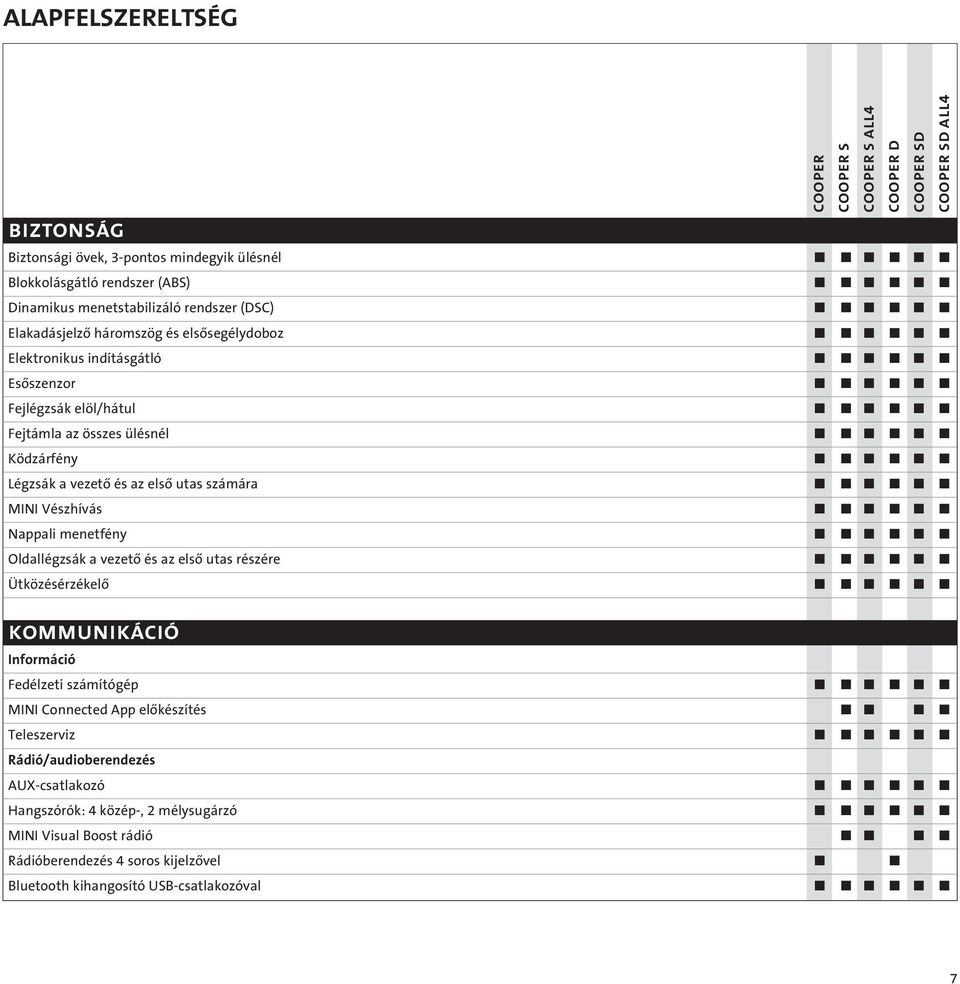 ALAPFELSZERELTSÉG

| | COOPER | COOPER S | COOPER S ALL4 | COOPER D | COOPER SD | COOPER SD ALL4 |
|---|---|---|---|---|---|---|
| **BIZTONSÁG** | | | | | | |
| Biztonsági övek, 3-pontos mindegyik ülésnél | ■ | ■ | ■ | ■ | ■ | ■ |
| Blokkolásgátló rendszer (ABS) | ■ | ■ | ■ | ■ | ■ | ■ |
| Dinamikus menetstabilizáló rendszer (DSC) | ■ | ■ | ■ | ■ | ■ | ■ |
| Elakadásjelző háromszög és elsősegélydoboz | ■ | ■ | ■ | ■ | ■ | ■ |
| Elektronikus indításgátló | ■ | ■ | ■ | ■ | ■ | ■ |
| Esőszenzor | ■ | ■ | ■ | ■ | ■ | ■ |
| Fejlégzsák elöl/hátul | ■ | ■ | ■ | ■ | ■ | ■ |
| Fejtámla az összes ülésnél | ■ | ■ | ■ | ■ | ■ | ■ |
| Ködzárfény | ■ | ■ | ■ | ■ | ■ | ■ |
| Légzsák a vezető és az első utas számára | ■ | ■ | ■ | ■ | ■ | ■ |
| MINI Vészhívás | ■ | ■ | ■ | ■ | ■ | ■ |
| Nappali menetfény | ■ | ■ | ■ | ■ | ■ | ■ |
| Oldallégzsák a vezető és az első utas részére | ■ | ■ | ■ | ■ | ■ | ■ |
| Ütközésérzékelő | ■ | ■ | ■ | ■ | ■ | ■ |
| **KOMMUNIKÁCIÓ** | | | | | | |
| **Információ** | | | | | | |
| Fedélzeti számítógép | ■ | ■ | ■ | ■ | ■ | ■ |
| MINI Connected App előkészítés | | ■ | ■ | | ■ | ■ |
| Teleszerviz | ■ | ■ | ■ | ■ | ■ | ■ |
| **Rádió/audioberendezés** | | | | | | |
| AUX-csatlakozó | ■ | ■ | ■ | ■ | ■ | ■ |
| Hangszórók: 4 közép-, 2 mélysugárzó | ■ | ■ | ■ | ■ | ■ | ■ |
| MINI Visual Boost rádió | | ■ | ■ | | ■ | ■ |
| Rádióberendezés 4 soros kijelzővel | ■ | | | ■ | | |
| Bluetooth kihangosító USB-csatlakozóval | ■ | ■ | ■ | ■ | ■ | ■ |

7